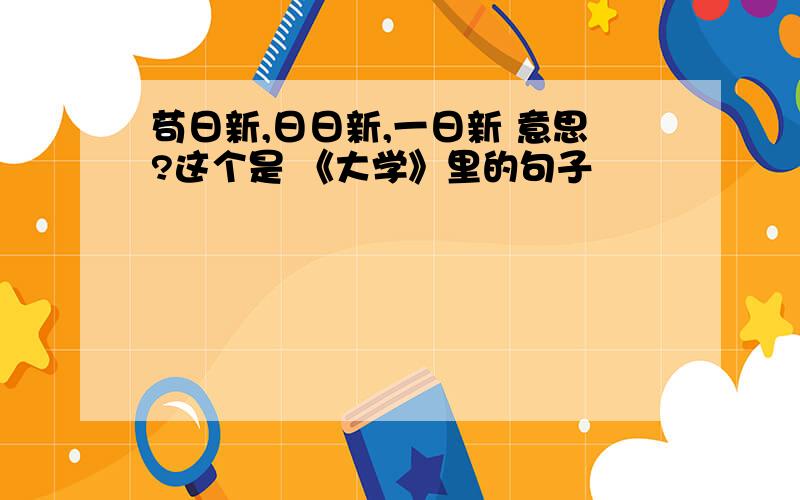 苟日新,日日新,一日新 意思?这个是 《大学》里的句子